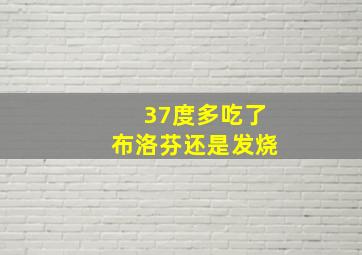 37度多吃了
布洛芬还是发烧